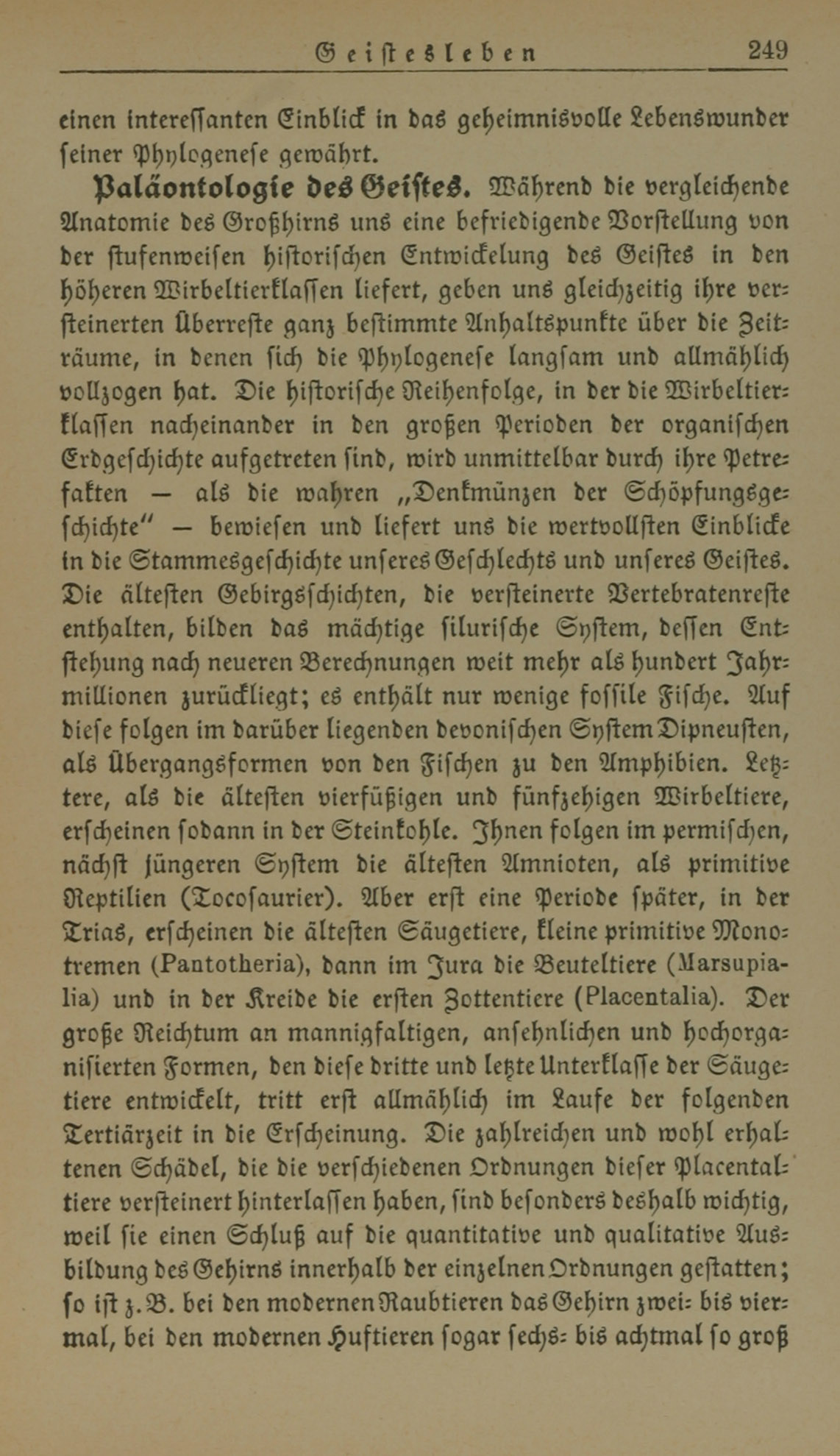 Geistesleben 249

einen interessanten Einblick in das geheimnisvolle Lebenswunder seiner Phylogenese gewährt.

Paläontologie des Geistes. Während die vergleichende Anatomie des Großhirns uns eine befriedigende Vorstellung von der stufenweisen historischen Entwickelung des Geistes in den höheren Wirbeltierklassen liefert, geben uns gleichzeitig ihre versteinerten Überreste ganz bestimmte Anhaltspunkte über die Zeiträume, in denen sich die Phylogenese langsam und allmählich vollzogen hat. Die historische Reihenfolge, in der die Wirbeltierklassen nacheinander in den großen Perioden der organischen Erdgeschichte aufgetreten sind, wird unmittelbar durch ihre Petrefakten — als die wahren „Denkmünzen der Schöpfungsgeschichte" — bewiesen und liefert uns die wertvollsten Einblicke in die Stammesgeschichte unseres Geschlechts und unseres Geistes. Die ältesten Gebirgsschichten, die versteinerte Vertebratenreste enthalten, bilden das mächtige silurische System, dessen Entstehung nach neueren Berechnungen weit mehr als hundert Jahrmillionen zurückliegt; es enthält nur wenige fossile Fische. Auf diese folgen im darüber liegenden devonischen System Dipneusten, als Übergangsformen von den Fischen zu den Amphibien. Letztere, als die ältesten vierfüßigen und fünfzehigen Wirbeltiere, erscheinen sodann in der Steinkohle. Ihnen folgen im permischen, nächst jüngeren System die ältesten Amnioten, als primitive Reptilien (Tocosaurier). Aber erst eine Periode später, in der Trias, erscheinen die ältesten Säugetiere, kleine primitive Monotremen (Pantotheria), dann im Jura die Beuteltiere (Marsupialia) und in der Kreide die ersten Zottentiere (Placentalia). Der große Reichtum an mannigfaltigen, ansehnlichen und hochorganisierten Formen, den diese dritte und letzte Unterklasse der Säugetiere entwickelt, tritt erst allmählich im Laufe der folgenden Tertiärzeit in die Erscheinung. Die zahlreichen und wohl erhaltenen Schädel, die die verschiedenen Ordnungen dieser Placentaltiere versteinert hinterlassen haben, sind besonders deshalb wichtig, weil sie einen Schluß auf die quantitative und qualitative Ausbildung des Gehirns innerhalb der einzelnen Ordnungen gestatten; so ist z. B. bei den modernen Raubtieren das Gehirn zwei- bis viermal, bei den modernen Huftieren sogar sechs- bis achtmal so groß